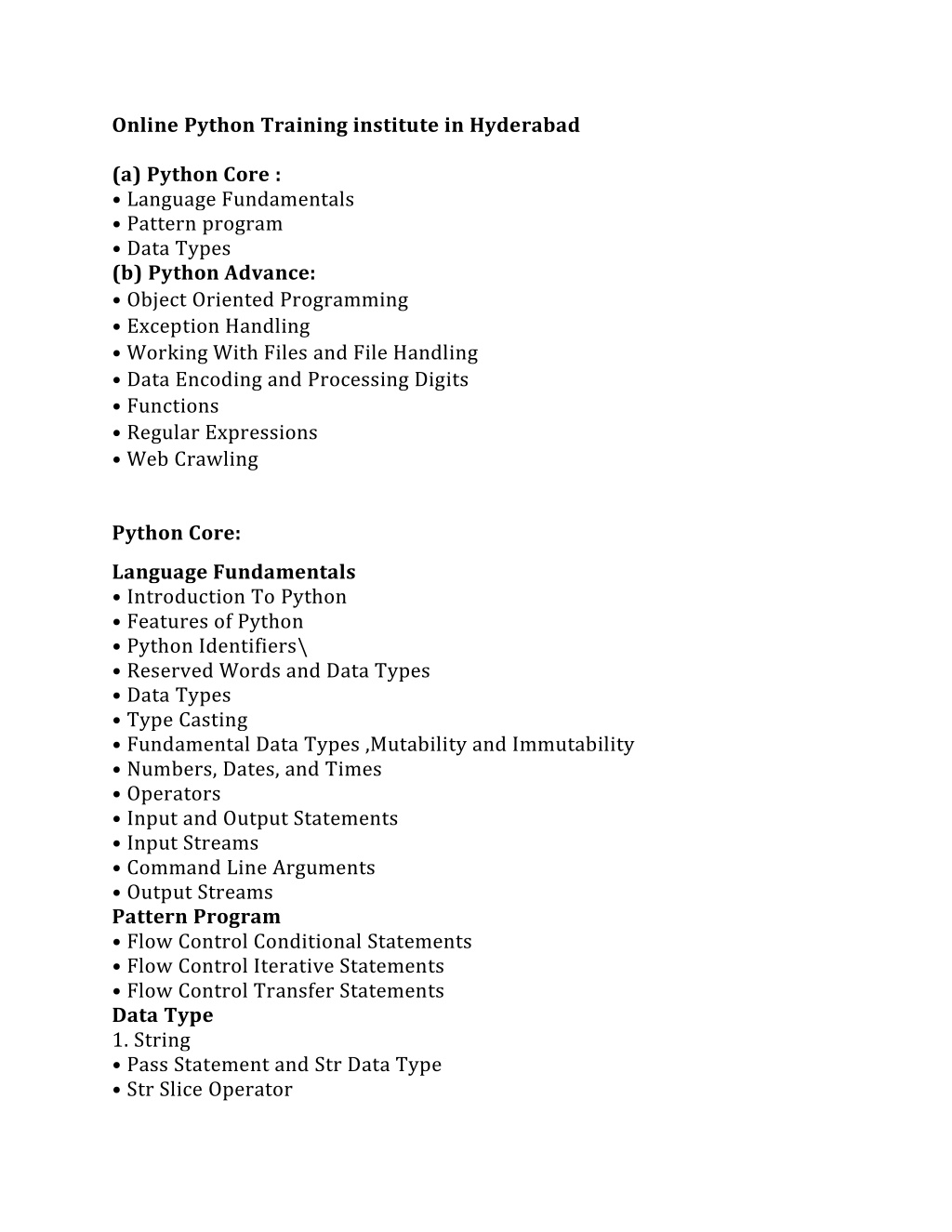 Online Python Training institute in Hyderabad

(a) Python Core :
• Language Fundamentals
• Pattern program
• Data Types
(b) Python Advance:
• Object Oriented Programming
• Exception Handling
• Working With Files and File Handling
• Data Encoding and Processing Digits
• Functions
• Regular Expressions
• Web Crawling

Python Core:

Language Fundamentals
• Introduction To Python
• Features of Python
• Python Identifiers\
• Reserved Words and Data Types
• Data Types
• Type Casting
• Fundamental Data Types ,Mutability and Immutability
• Numbers, Dates, and Times
• Operators
• Input and Output Statements
• Input Streams
• Command Line Arguments
• Output Streams
Pattern Program
• Flow Control Conditional Statements
• Flow Control Iterative Statements
• Flow Control Transfer Statements
Data Type
1. String
• Pass Statement and Str Data Type
• Str Slice Operator